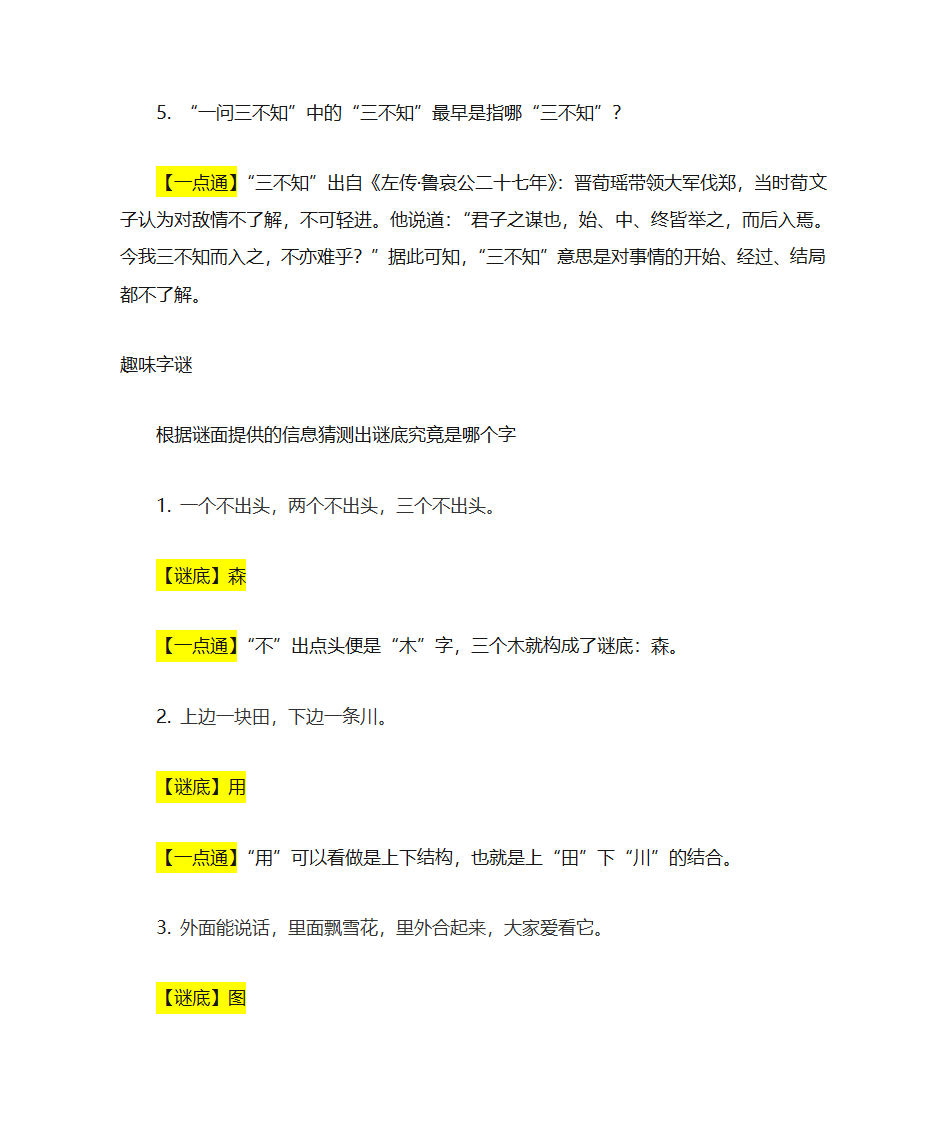 5. “一问三不知”中的“三不知”最早是指哪“三不知”？

【一点通】“三不知”出自《左传·鲁哀公二十七年》：晋荀瑶带领大军伐郑，当时荀文子认为对敌情不了解，不可轻进。他说道：“君子之谋也，始、中、终皆举之，而后入焉。今我三不知而入之，不亦难乎？”据此可知，“三不知”意思是对事情的开始、经过、结局都不了解。

趣味字谜

根据谜面提供的信息猜测出谜底究竟是哪个字

1. 一个不出头，两个不出头，三个不出头。

【谜底】森

【一点通】“不”出点头便是“木”字，三个木就构成了谜底：森。

2. 上边一块田，下边一条川。

【谜底】用

【一点通】“用”可以看做是上下结构，也就是上“田”下“川”的结合。

3. 外面能说话，里面飘雪花，里外合起来，大家爱看它。

【谜底】图